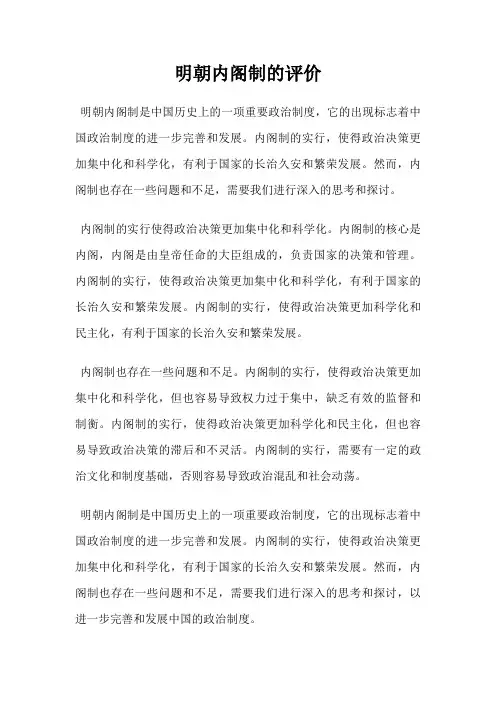 明朝内阁制的评价

明朝内阁制是中国历史上的一项重要政治制度，它的出现标志着中国政治制度的进一步完善和发展。内阁制的实行，使得政治决策更加集中化和科学化，有利于国家的长治久安和繁荣发展。然而，内阁制也存在一些问题和不足，需要我们进行深入的思考和探讨。

内阁制的实行使得政治决策更加集中化和科学化。内阁制的核心是内阁，内阁是由皇帝任命的大臣组成的，负责国家的决策和管理。内阁制的实行，使得政治决策更加集中化和科学化，有利于国家的长治久安和繁荣发展。内阁制的实行，使得政治决策更加科学化和民主化，有利于国家的长治久安和繁荣发展。

内阁制也存在一些问题和不足。内阁制的实行，使得政治决策更加集中化和科学化，但也容易导致权力过于集中，缺乏有效的监督和制衡。内阁制的实行，使得政治决策更加科学化和民主化，但也容易导致政治决策的滞后和不灵活。内阁制的实行，需要有一定的政治文化和制度基础，否则容易导致政治混乱和社会动荡。

明朝内阁制是中国历史上的一项重要政治制度，它的出现标志着中国政治制度的进一步完善和发展。内阁制的实行，使得政治决策更加集中化和科学化，有利于国家的长治久安和繁荣发展。然而，内阁制也存在一些问题和不足，需要我们进行深入的思考和探讨，以进一步完善和发展中国的政治制度。